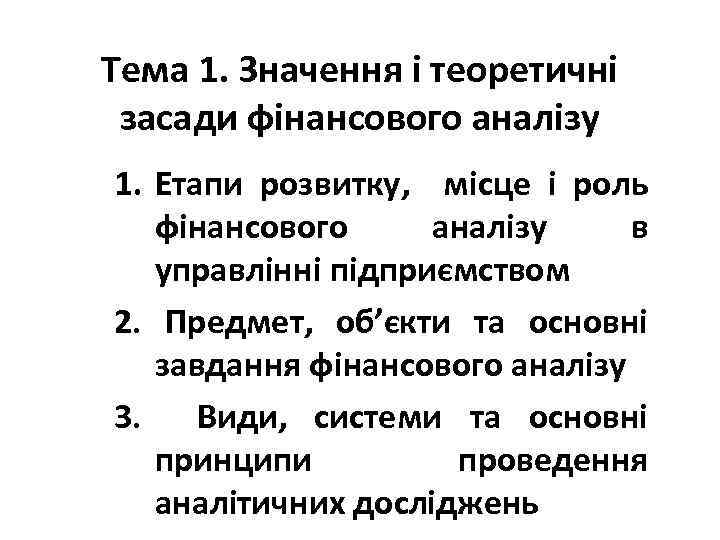 Тема 1. Значення і теоретичні засади фінансового аналізу

1. Етапи розвитку, місце і роль фінансового аналізу в управлінні підприємством
2. Предмет, об'єкти та основні завдання фінансового аналізу
3. Види, системи та основні принципи проведення аналітичних досліджень